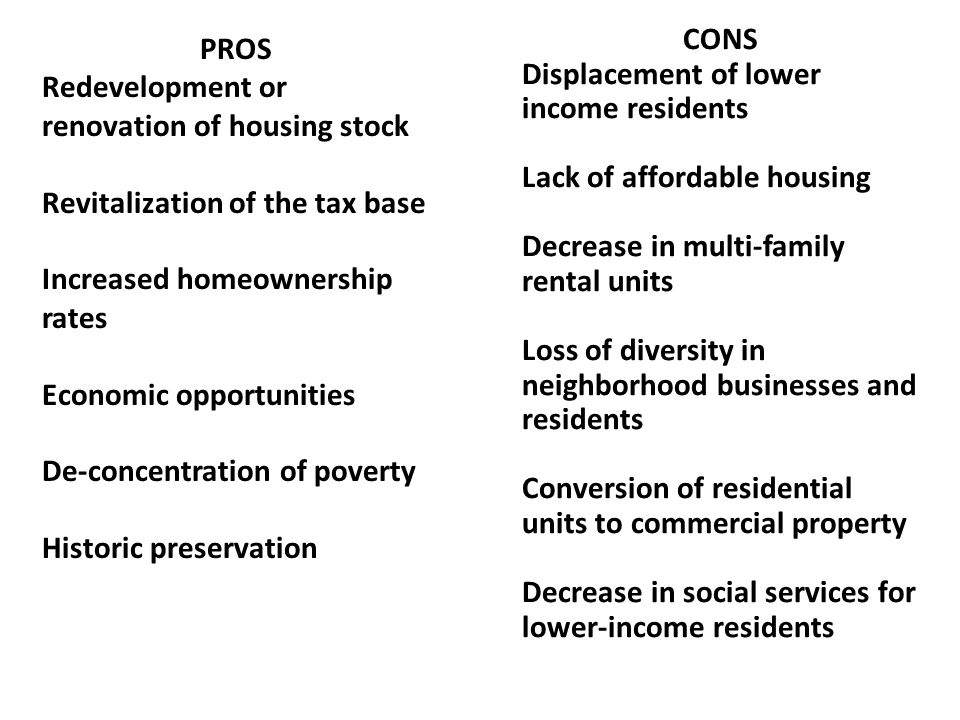 PROS

Redevelopment or renovation of housing stock

Revitalization of the tax base

Increased homeownership rates

Economic opportunities

De-concentration of poverty

Historic preservation

CONS

Displacement of lower income residents

Lack of affordable housing

Decrease in multi-family rental units

Loss of diversity in neighborhood businesses and residents

Conversion of residential units to commercial property

Decrease in social services for lower-income residents